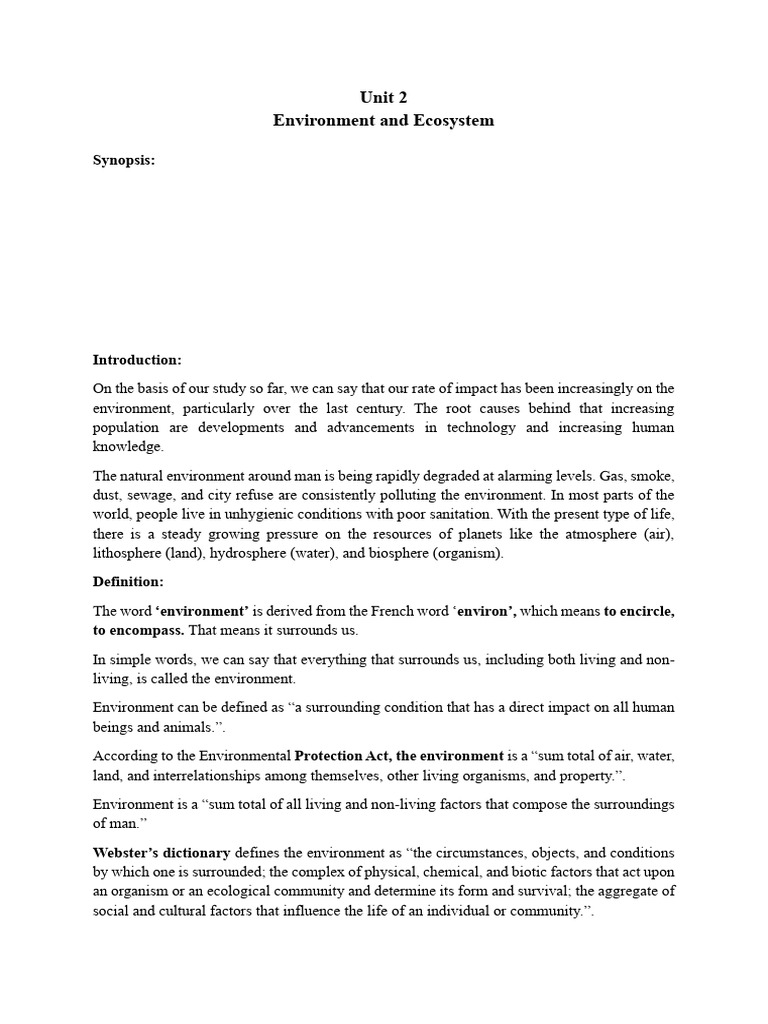 Unit 2
Environment and Ecosystem

Synopsis:

Introduction:

On the basis of our study so far, we can say that our rate of impact has been increasingly on the environment, particularly over the last century. The root causes behind that increasing population are developments and advancements in technology and increasing human knowledge.

The natural environment around man is being rapidly degraded at alarming levels. Gas, smoke, dust, sewage, and city refuse are consistently polluting the environment. In most parts of the world, people live in unhygienic conditions with poor sanitation. With the present type of life, there is a steady growing pressure on the resources of planets like the atmosphere (air), lithosphere (land), hydrosphere (water), and biosphere (organism).

Definition:

The word 'environment' is derived from the French word 'environ', which means to encircle, to encompass. That means it surrounds us.

In simple words, we can say that everything that surrounds us, including both living and non-living, is called the environment.

Environment can be defined as "a surrounding condition that has a direct impact on all human beings and animals.".

According to the Environmental Protection Act, the environment is a "sum total of air, water, land, and interrelationships among themselves, other living organisms, and property.".

Environment is a "sum total of all living and non-living factors that compose the surroundings of man."

Webster's dictionary defines the environment as "the circumstances, objects, and conditions by which one is surrounded; the complex of physical, chemical, and biotic factors that act upon an organism or an ecological community and determine its form and survival; the aggregate of social and cultural factors that influence the life of an individual or community.".